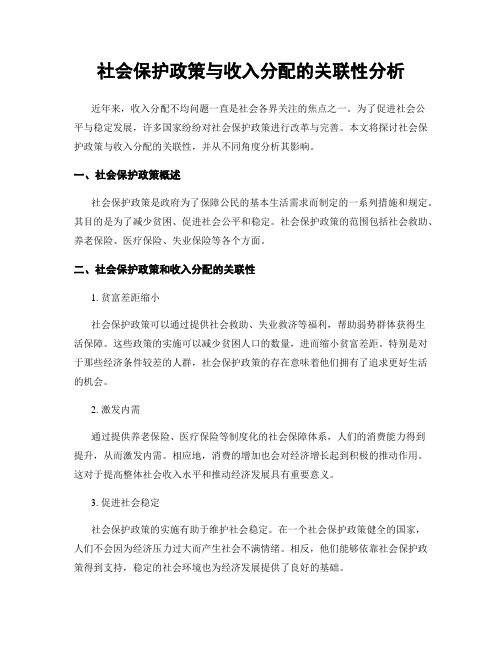 社会保护政策与收入分配的关联性分析

近年来，收入分配不均问题一直是社会各界关注的焦点之一。为了促进社会公平与稳定发展，许多国家纷纷对社会保护政策进行改革与完善。本文将探讨社会保护政策与收入分配的关联性，并从不同角度分析其影响。

一、社会保护政策概述

社会保护政策是政府为了保障公民的基本生活需求而制定的一系列措施和规定。其目的是为了减少贫困、促进社会公平和稳定。社会保护政策的范围包括社会救助、养老保险、医疗保险、失业保险等各个方面。

二、社会保护政策和收入分配的关联性

1. 贫富差距缩小

社会保护政策可以通过提供社会救助、失业救济等福利，帮助弱势群体获得生活保障。这些政策的实施可以减少贫困人口的数量，进而缩小贫富差距。特别是对于那些经济条件较差的人群，社会保护政策的存在意味着他们拥有了追求更好生活的机会。

2. 激发内需

通过提供养老保险、医疗保险等制度化的社会保障体系，人们的消费能力得到提升，从而激发内需。相应地，消费的增加也会对经济增长起到积极的推动作用。这对于提高整体社会收入水平和推动经济发展具有重要意义。

3. 促进社会稳定

社会保护政策的实施有助于维护社会稳定。在一个社会保护政策健全的国家，人们不会因为经济压力过大而产生社会不满情绪。相反，他们能够依靠社会保护政策得到支持，稳定的社会环境也为经济发展提供了良好的基础。